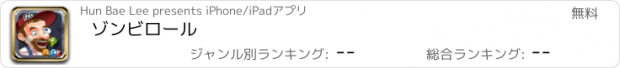 Hun Bae Lee presents iPhone/iPadアプリ

無料

ゾンビロール

ジャンル別ランキング: --

総合ランキング: --